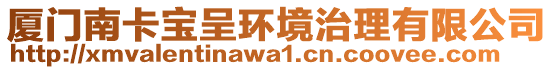 厦门南卡宝呈环境治理有限公司
http://xmvalentinawa1.cn.coovee.com